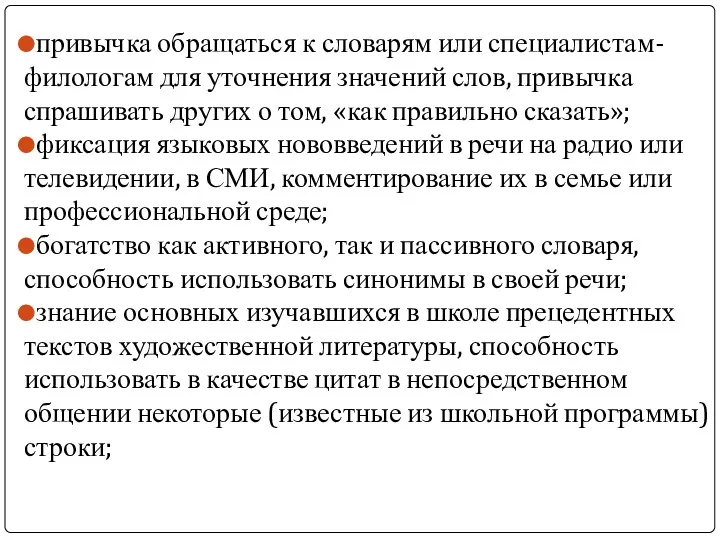 привычка обращаться к словарям или специалистам-филологам для уточнения значений слов, привычка спрашивать других о том, «как правильно сказать»;

фиксация языковых нововведений в речи на радио или телевидении, в СМИ, комментирование их в семье или профессиональной среде;

богатство как активного, так и пассивного словаря, способность использовать синонимы в своей речи;

знание основных изучавшихся в школе прецедентных текстов художественной литературы, способность использовать в качестве цитат в непосредственном общении некоторые (известные из школьной программы) строки;